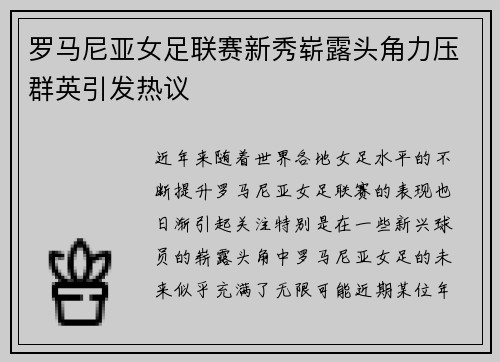 罗马尼亚女足联赛新秀崭露头角力压群英引发热议

近年来随着世界各地女足水平的不断提升罗马尼亚女足联赛的表现也日渐引起关注特别是在一些新兴球员的崭露头角中罗马尼亚女足的未来似乎充满了无限可能近期某位年